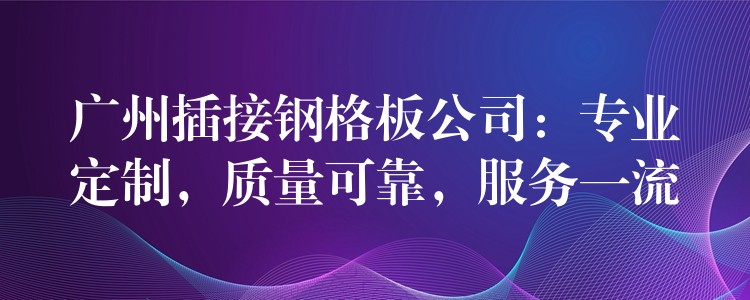 广州插接钢格板公司：专业定制，质量可靠，服务一流